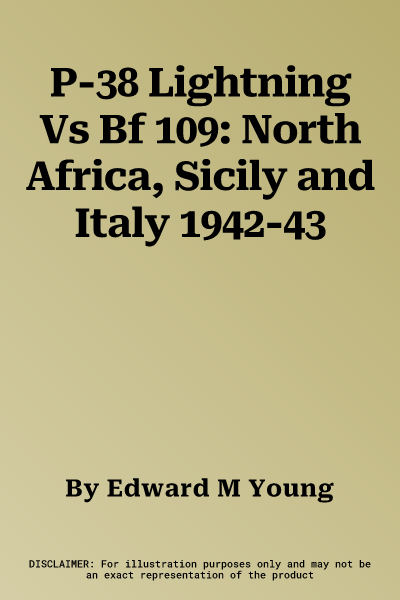 P-38 Lightning Vs Bf 109: North Africa, Sicily and Italy 1942-43

By Edward M Young

DISCLAIMER: For illustration purposes only and may not be an exact representation of the product